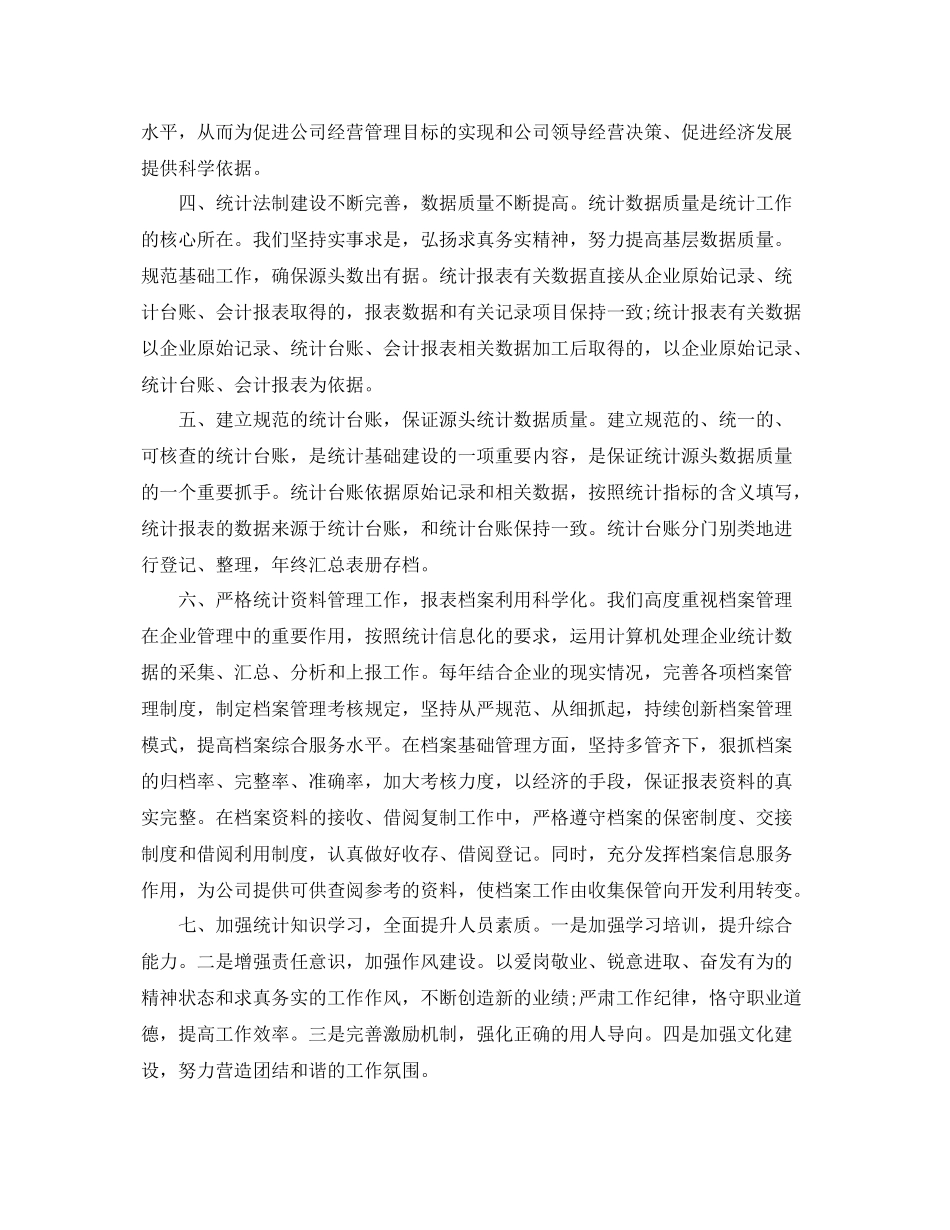 水平，从而为促进公司经营管理目标的实现和公司领导经营决策、促进经济发展提供科学依据。

四、统计法制建设不断完善，数据质量不断提高。统计数据质量是统计工作的核心所在。我们坚持实事求是，弘扬求真务实精神，努力提高基层数据质量。规范基础工作，确保源头数出有据。统计报表有关数据直接从企业原始记录、统计台账、会计报表取得的，报表数据和有关记录项目保持一致;统计报表有关数据以企业原始记录、统计台账、会计报表相关数据加工后取得的，以企业原始记录、统计台账、会计报表为依据。

五、建立规范的统计台账，保证源头统计数据质量。建立规范的、统一的、可核查的统计台账，是统计基础建设的一项重要内容，是保证统计源头数据质量的一个重要抓手。统计台账依据原始记录和相关数据，按照统计指标的含义填写，统计报表的数据来源于统计台账，和统计台账保持一致。统计台账分门别类地进行登记、整理，年终汇总表册存档。

六、严格统计资料管理工作，报表档案利用科学化。我们高度重视档案管理在企业管理中的重要作用，按照统计信息化的要求，运用计算机处理企业统计数据的采集、汇总、分析和上报工作。每年结合企业的现实情况，完善各项档案管理制度，制定档案管理考核规定，坚持从严规范、从细抓起，持续创新档案管理模式，提高档案综合服务水平。在档案基础管理方面，坚持多管齐下，狠抓档案的归档率、完整率、准确率，加大考核力度，以经济的手段，保证报表资料的真实完整。在档案资料的接收、借阅复制工作中，严格遵守档案的保密制度、交接制度和借阅利用制度，认真做好收存、借阅登记。同时，充分发挥档案信息服务作用，为公司提供可供查阅参考的资料，使档案工作由收集保管向开发利用转变。

七、加强统计知识学习，全面提升人员素质。一是加强学习培训，提升综合能力。二是增强责任意识，加强作风建设。以爱岗敬业、锐意进取、奋发有为的精神状态和求真务实的工作作风，不断创造新的业绩;严肃工作纪律，恪守职业道德，提高工作效率。三是完善激励机制，强化正确的用人导向。四是加强文化建设，努力营造团结和谐的工作氛围。